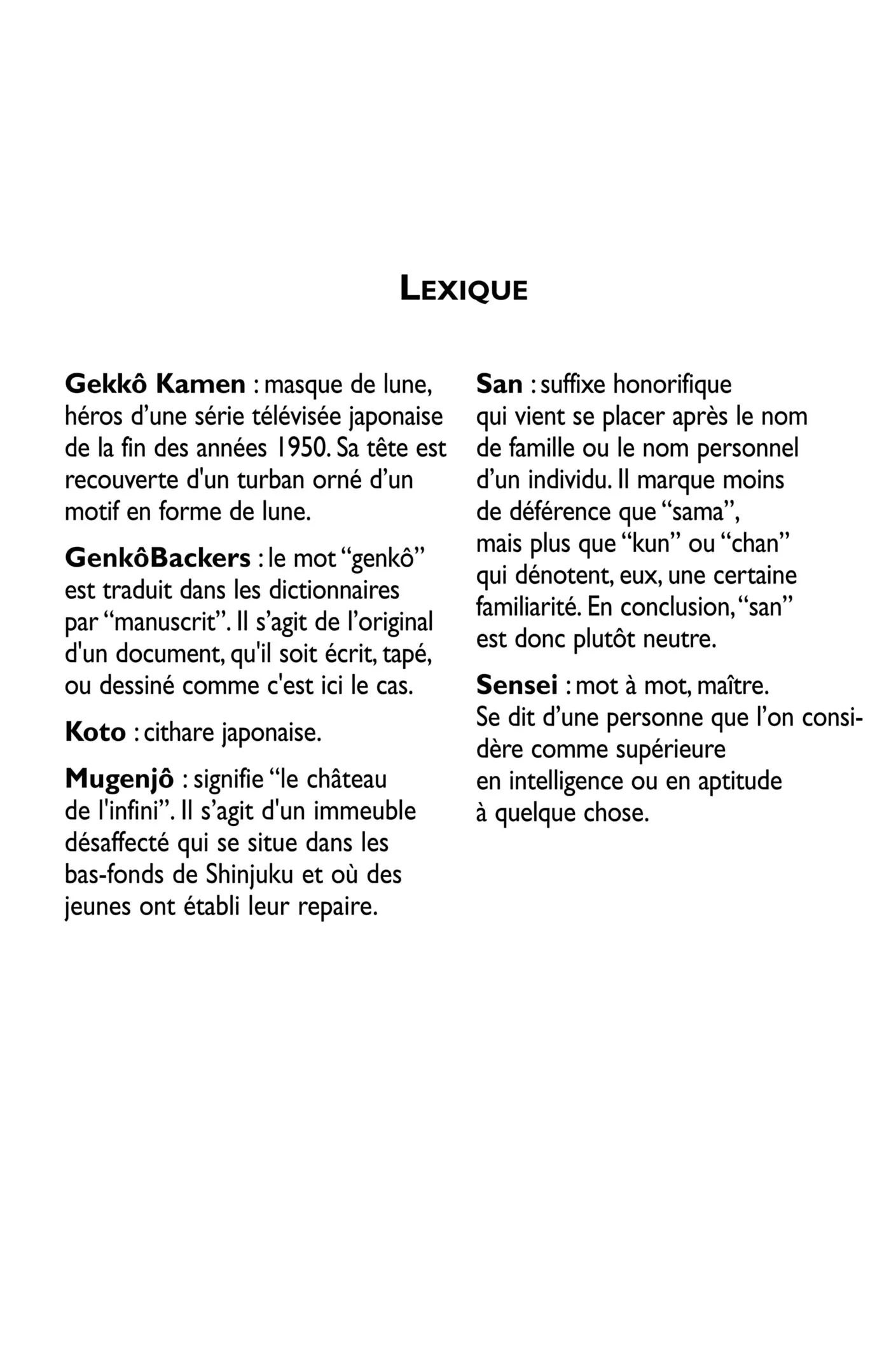 LEXIQUE

Gekkô Kamen : masque de lune, héros d'une série télévisée japonaise de la fin des années 1950. Sa tête est recouverte d'un turban orné d'un motif en forme de lune.

GenkôBackers : le mot "genkô" est traduit dans les dictionnaires par "manuscrit". Il s'agit de l'original d'un document, qu'il soit écrit, tapé, ou dessiné comme c'est ici le cas.

Koto : cithare japonaise.

Mugenjô : signifie "le château de l'infini". Il s'agit d'un immeuble désaffecté qui se situe dans les bas-fonds de Shinjuku et où des jeunes ont établi leur repaire.

San : suffixe honorifique qui vient se placer après le nom de famille ou le nom personnel d'un individu. Il marque moins de déférence que "sama", mais plus que "kun" ou "chan" qui dénotent, eux, une certaine familiarité. En conclusion, "san" est donc plutôt neutre.

Sensei : mot à mot, maître. Se dit d'une personne que l'on considère comme supérieure en intelligence ou en aptitude à quelque chose.